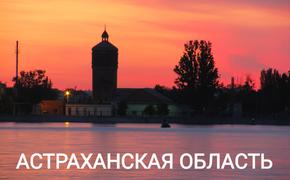 АСТРАХАНСКАЯ ОБЛАСТЬ